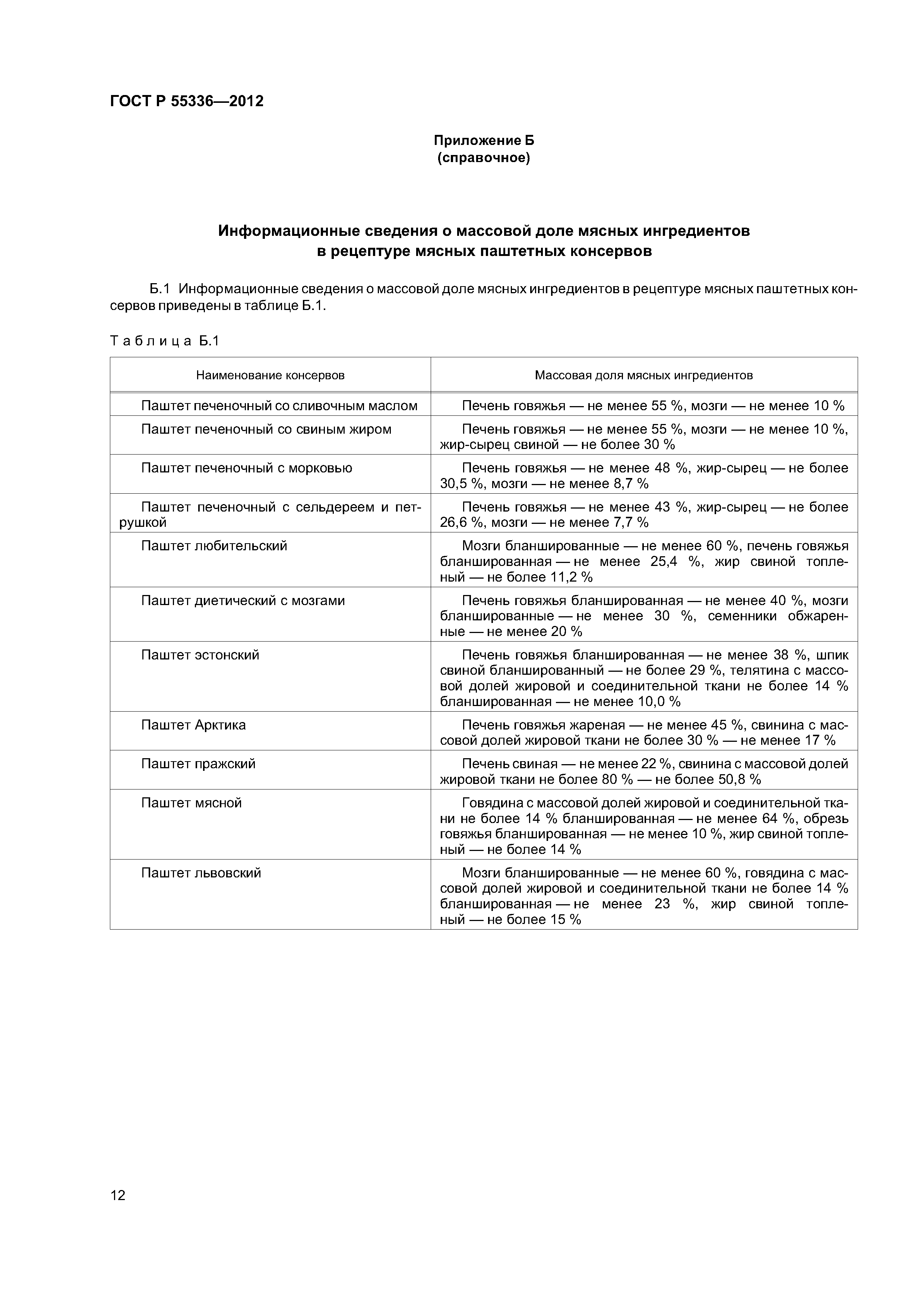 ГОСТ Р 55336—2012

Приложение Б
(справочное)

Информационные сведения о массовой доле мясных ингредиентов
в рецептуре мясных паштетных консервов

Б.1 Информационные сведения о массовой доле мясных ингредиентов в рецептуре мясных паштетных консервов приведены в таблице Б.1.

Таблица Б.1

| Наименование консервов | Массовая доля мясных ингредиентов |
|---|---|
| Паштет печеночный со сливочным маслом | Печень говяжья — не менее 55 %, мозги — не менее 10 % |
| Паштет печеночный со свиным жиром | Печень говяжья — не менее 55 %, мозги — не менее 10 %, жир-сырец свиной — не более 30 % |
| Паштет печеночный с морковью | Печень говяжья — не менее 48 %, жир-сырец — не более 30,5 %, мозги — не менее 8,7 % |
| Паштет печеночный с сельдереем и петрушкой | Печень говяжья — не менее 43 %, жир-сырец — не более 26,6 %, мозги — не менее 7,7 % |
| Паштет любительский | Мозги бланшированные — не менее 60 %, печень говяжья бланшированная — не менее 25,4 %, жир свиной топленый — не более 11,2 % |
| Паштет диетический с мозгами | Печень говяжья бланшированная — не менее 40 %, мозги бланшированные — не менее 30 %, семенники обжаренные — не менее 20 % |
| Паштет эстонский | Печень говяжья бланшированная — не менее 38 %, шпик свиной бланшированный — не более 29 %, телятина с массовой долей жировой и соединительной ткани не более 14 % бланшированная — не менее 10,0 % |
| Паштет Арктика | Печень говяжья жареная — не менее 45 %, свинина с массовой долей жировой ткани не более 30 % — не менее 17 % |
| Паштет пражский | Печень свиная — не менее 22 %, свинина с массовой долей жировой ткани не более 80 % — не более 50,8 % |
| Паштет мясной | Говядина с массовой долей жировой и соединительной ткани не более 14 % бланшированная — не менее 64 %, обрезь говяжья бланшированная — не менее 10 %, жир свиной топленый — не более 14 % |
| Паштет львовский | Мозги бланшированные — не менее 60 %, говядина с массовой долей жировой и соединительной ткани не более 14 % бланшированная — не менее 23 %, жир свиной топленый — не более 15 % |

12